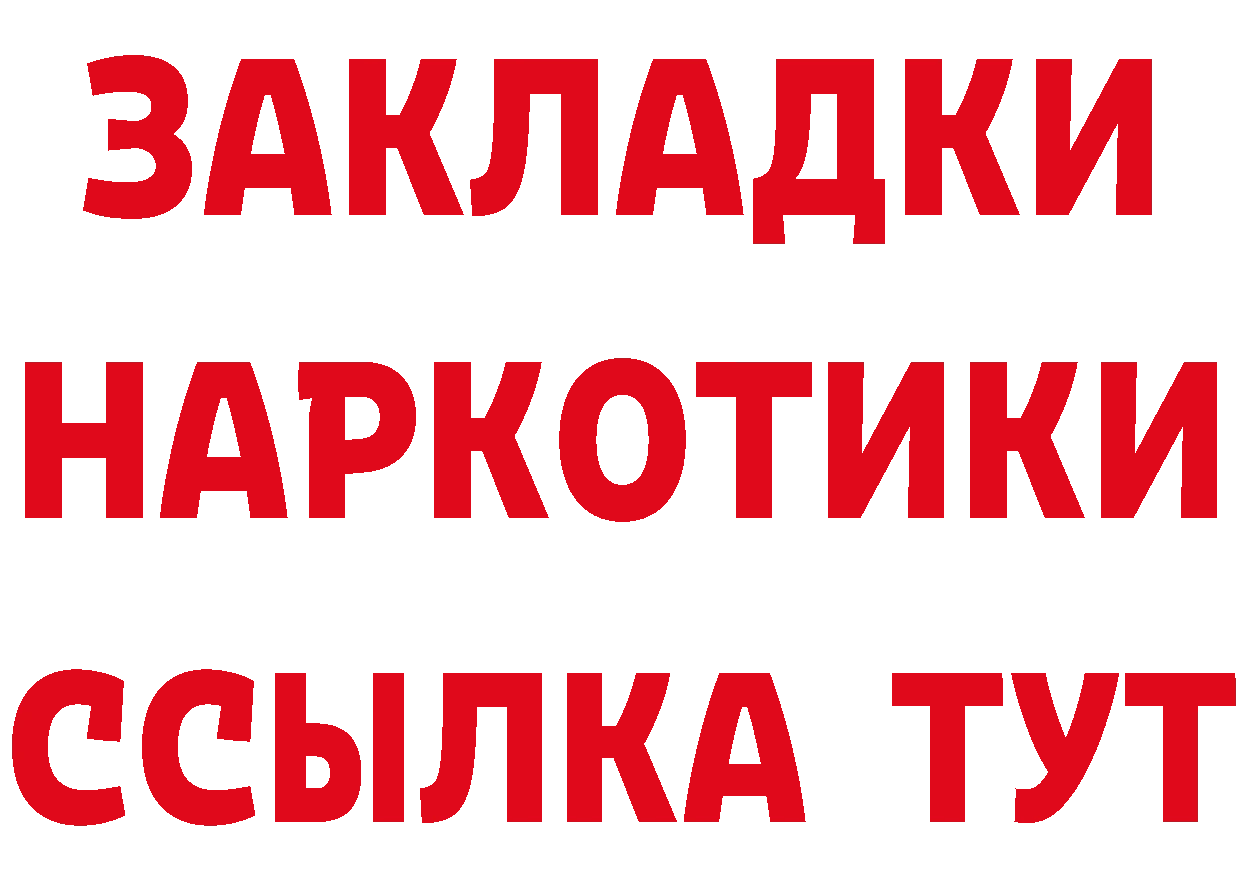 ЗАКЛАДКИ НАРКОТИКИ ССЫЛКА ТУТ